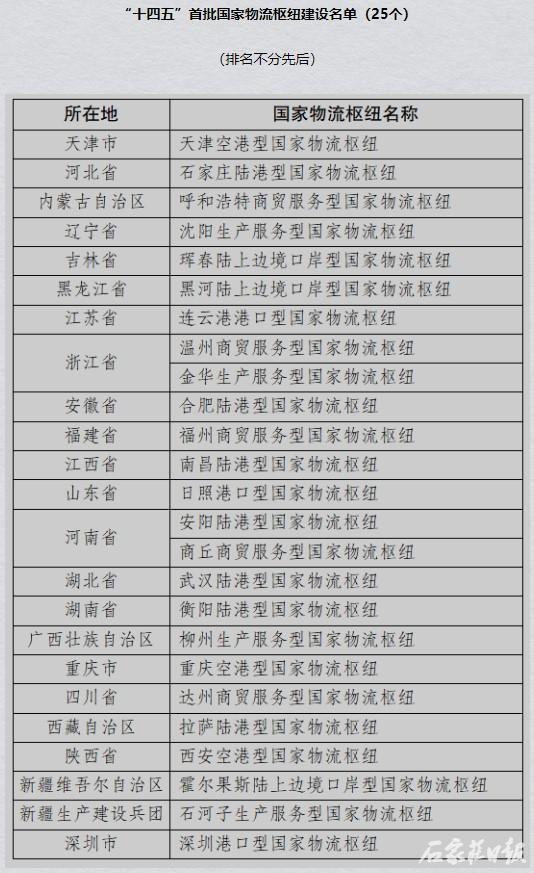 “十四五”首批国家物流枢纽建设名单（25个）

（排名不分先后）

| 所在地 | 国家物流枢纽名称 |
|---|---|
| 天津市 | 天津空港型国家物流枢纽 |
| 河北省 | 石家庄陆港型国家物流枢纽 |
| 内蒙古自治区 | 呼和浩特商贸服务型国家物流枢纽 |
| 辽宁省 | 沈阳生产服务型国家物流枢纽 |
| 吉林省 | 珲春陆上边境口岸型国家物流枢纽 |
| 黑龙江省 | 黑河陆上边境口岸型国家物流枢纽 |
| 江苏省 | 连云港港口型国家物流枢纽 |
| 浙江省 | 温州商贸服务型国家物流枢纽 |
| 浙江省 | 金华生产服务型国家物流枢纽 |
| 安徽省 | 合肥陆港型国家物流枢纽 |
| 福建省 | 福州商贸服务型国家物流枢纽 |
| 江西省 | 南昌陆港型国家物流枢纽 |
| 山东省 | 日照港口型国家物流枢纽 |
| 河南省 | 安阳陆港型国家物流枢纽 |
| 河南省 | 商丘商贸服务型国家物流枢纽 |
| 湖北省 | 武汉陆港型国家物流枢纽 |
| 湖南省 | 衡阳陆港型国家物流枢纽 |
| 广西壮族自治区 | 柳州生产服务型国家物流枢纽 |
| 重庆市 | 重庆空港型国家物流枢纽 |
| 四川省 | 达州商贸服务型国家物流枢纽 |
| 西藏自治区 | 拉萨陆港型国家物流枢纽 |
| 陕西省 | 西安空港型国家物流枢纽 |
| 新疆维吾尔自治区 | 霍尔果斯陆上边境口岸型国家物流枢纽 |
| 新疆生产建设兵团 | 石河子生产服务型国家物流枢纽 |
| 深圳市 | 深圳港口型国家物流枢纽 |

石家庄日报